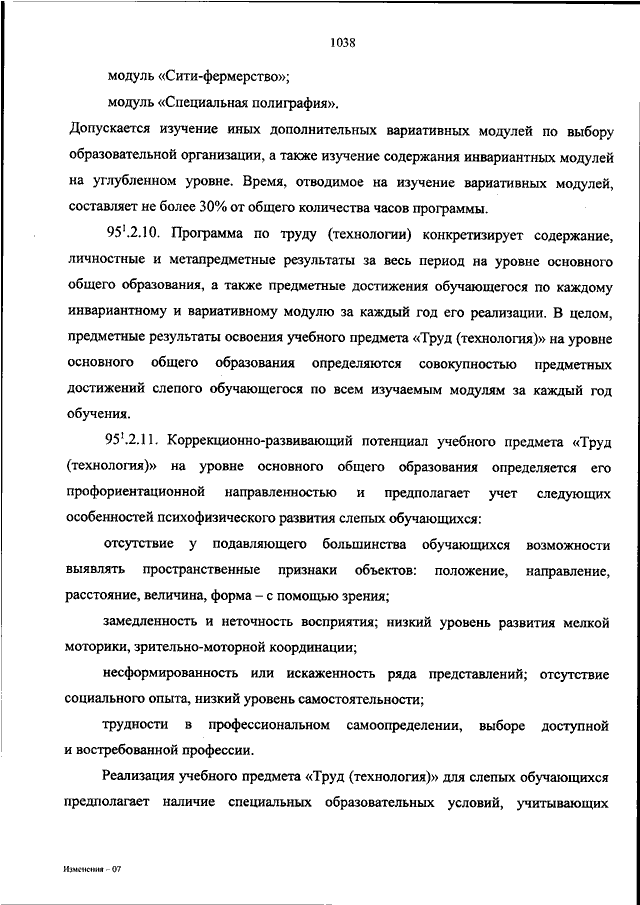 1038

модуль «Сити-фермерство»;

модуль «Специальная полиграфия».

Допускается изучение иных дополнительных вариативных модулей по выбору образовательной организации, а также изучение содержания инвариантных модулей на углубленном уровне. Время, отводимое на изучение вариативных модулей, составляет не более 30% от общего количества часов программы.

$95^1$.2.10. Программа по труду (технологии) конкретизирует содержание, личностные и метапредметные результаты за весь период на уровне основного общего образования, а также предметные достижения обучающегося по каждому инвариантному и вариативному модулю за каждый год его реализации. В целом, предметные результаты освоения учебного предмета «Труд (технология)» на уровне основного общего образования определяются совокупностью предметных достижений слепого обучающегося по всем изучаемым модулям за каждый год обучения.

$95^1$.2.11. Коррекционно-развивающий потенциал учебного предмета «Труд (технология)» на уровне основного общего образования определяется его профориентационной направленностью и предполагает учет следующих особенностей психофизического развития слепых обучающихся:

отсутствие у подавляющего большинства обучающихся возможности выявлять пространственные признаки объектов: положение, направление, расстояние, величина, форма – с помощью зрения;

замедленность и неточность восприятия; низкий уровень развития мелкой моторики, зрительно-моторной координации;

несформированность или искаженность ряда представлений; отсутствие социального опыта, низкий уровень самостоятельности;

трудности в профессиональном самоопределении, выборе доступной и востребованной профессии.

Реализация учебного предмета «Труд (технология)» для слепых обучающихся предполагает наличие специальных образовательных условий, учитывающих

Изменения – 07